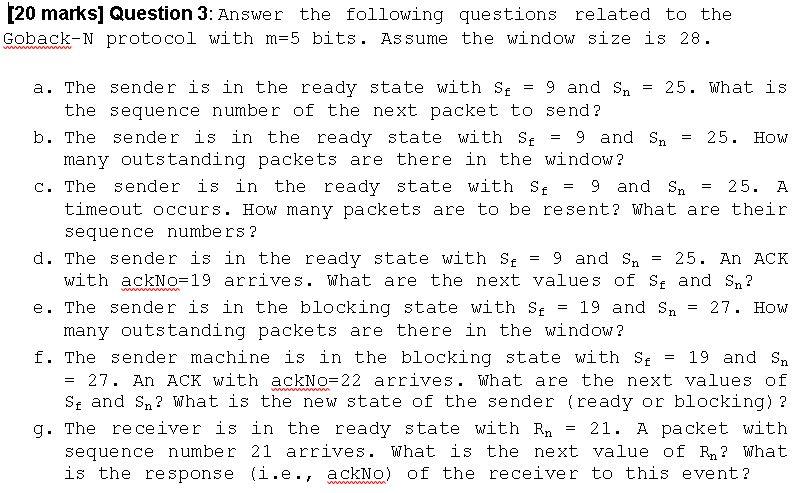 [20 marks] Question 3: Answer the following questions related to the Goback-N protocol with m=5 bits. Assume the window size is 28.

a. The sender is in the ready state with $S_f$ = 9 and $S_n$ = 25. What is the sequence number of the next packet to send?
b. The sender is in the ready state with $S_f$ = 9 and $S_n$ = 25. How many outstanding packets are there in the window?
c. The sender is in the ready state with $S_f$ = 9 and $S_n$ = 25. A timeout occurs. How many packets are to be resent? What are their sequence numbers?
d. The sender is in the ready state with $S_f$ = 9 and $S_n$ = 25. An ACK with ackNo=19 arrives. What are the next values of $S_f$ and $S_n$?
e. The sender is in the blocking state with $S_f$ = 19 and $S_n$ = 27. How many outstanding packets are there in the window?
f. The sender machine is in the blocking state with $S_f$ = 19 and $S_n$ = 27. An ACK with ackNo=22 arrives. What are the next values of $S_f$ and $S_n$? What is the new state of the sender (ready or blocking)?
g. The receiver is in the ready state with $R_n$ = 21. A packet with sequence number 21 arrives. What is the next value of $R_n$? What is the response (i.e., ackNo) of the receiver to this event?